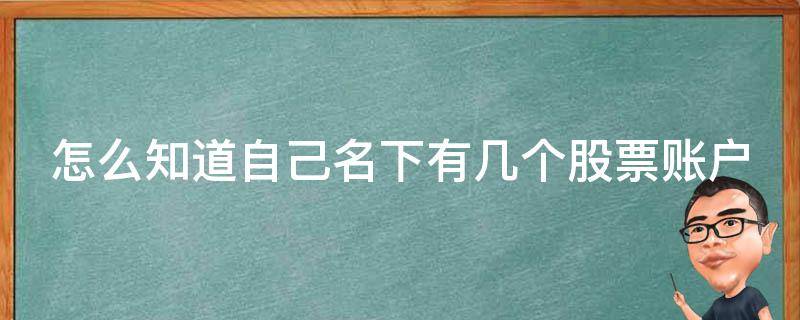 怎么知道自己名下有几个股票账户